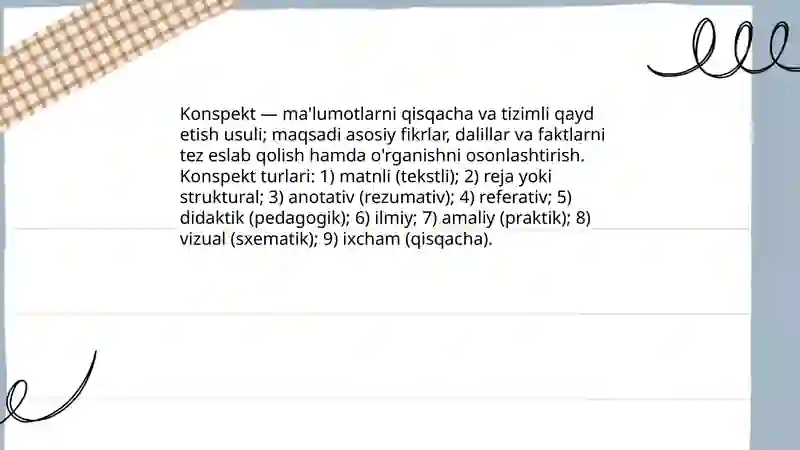 Konspekt — ma'lumotlarni qisqacha va tizimli qayd etish usuli; maqsadi asosiy fikrlar, dalillar va faktlarni tez eslab qolish hamda o'rganishni osonlashtirish. Konspekt turlari: 1) matnli (tekstli); 2) reja yoki struktural; 3) anotativ (rezumativ); 4) referativ; 5) didaktik (pedagogik); 6) ilmiy; 7) amaliy (praktik); 8) vizual (sxematik); 9) ixcham (qisqacha).